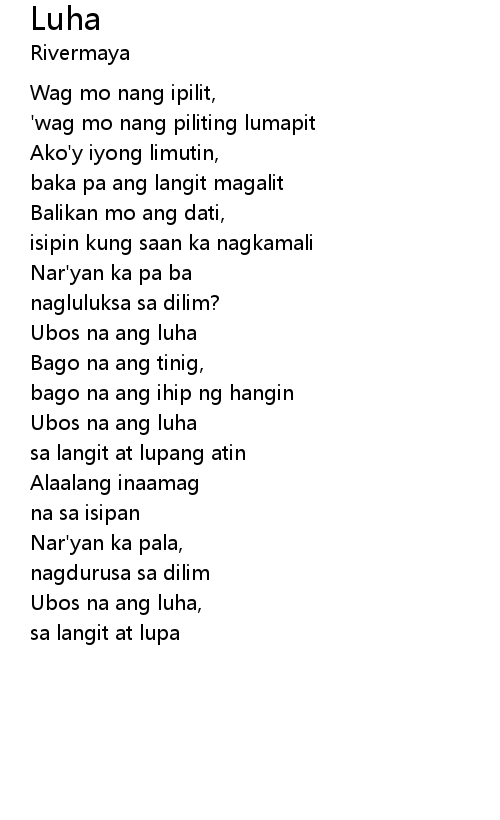 Luha
Rivermaya

Wag mo nang ipilit,
'wag mo nang piliting lumapit
Ako'y iyong limutin,
baka pa ang langit magalit
Balikan mo ang dati,
isipin kung saan ka nagkamali
Nar'yan ka pa ba
nagluluksa sa dilim?
Ubos na ang luha
Bago na ang tinig,
bago na ang ihip ng hangin
Ubos na ang luha
sa langit at lupang atin
Alaalang inaamag
na sa isipan
Nar'yan ka pala,
nagdurusa sa dilim
Ubos na ang luha,
sa langit at lupa